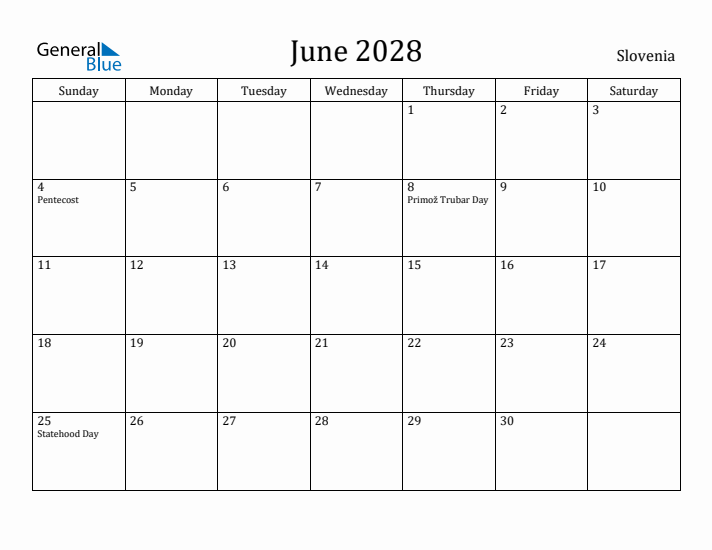 General Blue

June 2028

Slovenia

| Sunday | Monday | Tuesday | Wednesday | Thursday | Friday | Saturday |
|---|---|---|---|---|---|---|
| | | | | 1 | 2 | 3 |
| 4 Pentecost | 5 | 6 | 7 | 8 Primož Trubar Day | 9 | 10 |
| 11 | 12 | 13 | 14 | 15 | 16 | 17 |
| 18 | 19 | 20 | 21 | 22 | 23 | 24 |
| 25 Statehood Day | 26 | 27 | 28 | 29 | 30 | |